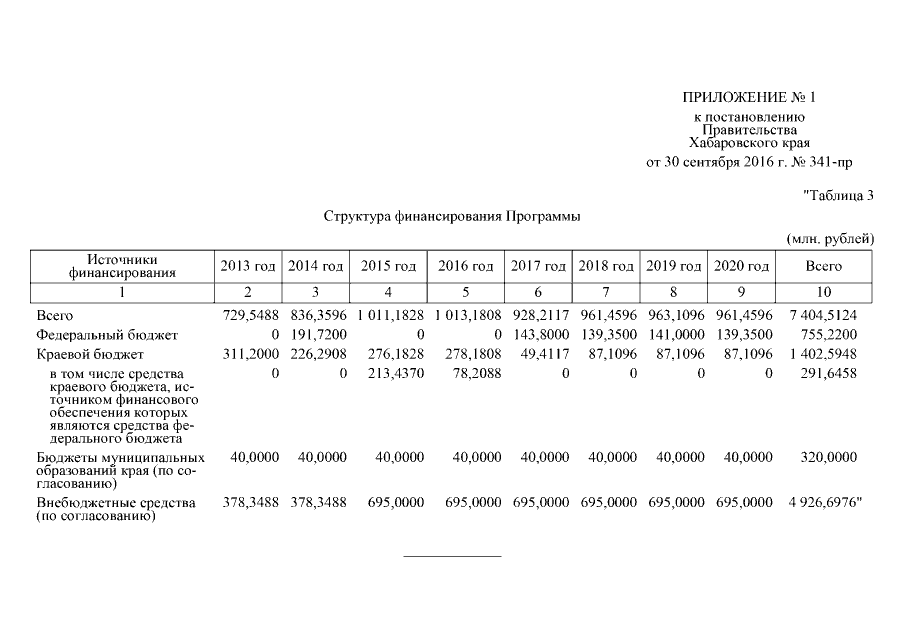 ПРИЛОЖЕНИЕ № 1
к постановлению
Правительства
Хабаровского края
от 30 сентября 2016 г. № 341-пр

"Таблица 3

Структура финансирования Программы

(млн. рублей)

| Источники финансирования | 2013 год | 2014 год | 2015 год | 2016 год | 2017 год | 2018 год | 2019 год | 2020 год | Всего |
|---|---|---|---|---|---|---|---|---|---|
| 1 | 2 | 3 | 4 | 5 | 6 | 7 | 8 | 9 | 10 |
| Всего | 729,5488 | 836,3596 | 1 011,1828 | 1 013,1808 | 928,2117 | 961,4596 | 963,1096 | 961,4596 | 7 404,5124 |
| Федеральный бюджет | 0 | 191,7200 | 0 | 0 | 143,8000 | 139,3500 | 141,0000 | 139,3500 | 755,2200 |
| Краевой бюджет | 311,2000 | 226,2908 | 276,1828 | 278,1808 | 49,4117 | 87,1096 | 87,1096 | 87,1096 | 1 402,5948 |
| в том числе средства краевого бюджета, источником финансового обеспечения которых являются средства федерального бюджета | 0 | 0 | 213,4370 | 78,2088 | 0 | 0 | 0 | 0 | 291,6458 |
| Бюджеты муниципальных образований края (по согласованию) | 40,0000 | 40,0000 | 40,0000 | 40,0000 | 40,0000 | 40,0000 | 40,0000 | 40,0000 | 320,0000 |
| Внебюджетные средства (по согласованию) | 378,3488 | 378,3488 | 695,0000 | 695,0000 | 695,0000 | 695,0000 | 695,0000 | 695,0000 | 4 926,6976" |